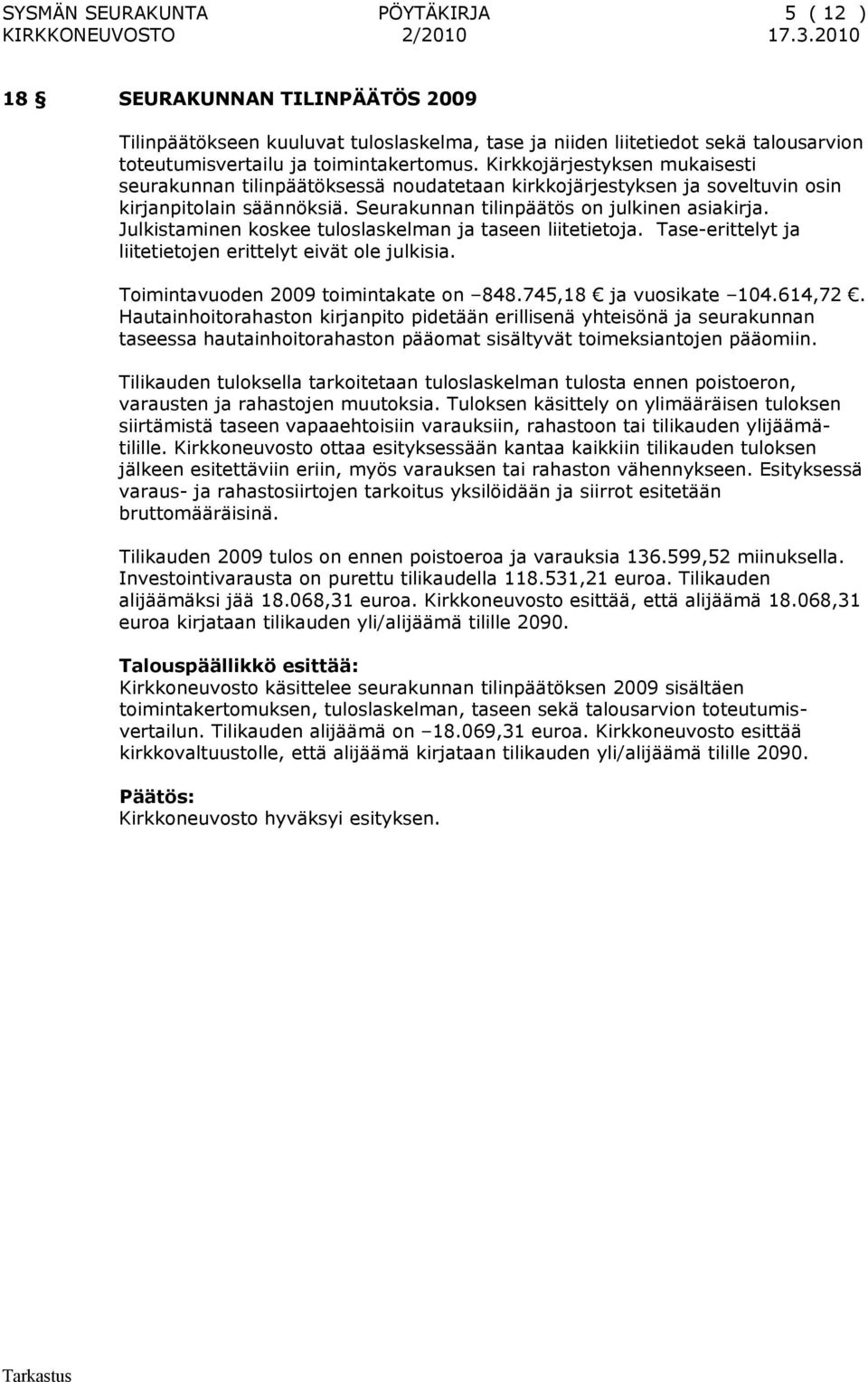 SYSMÄN SEURAKUNTA PÖYTÄKIRJA 5 ( 12 )
KIRKKONEUVOSTO 2/2010 17.3.2010

18 § SEURAKUNNAN TILINPÄÄTÖS 2009

Tilinpäätökseen kuuluvat tuloslaskelma, tase ja niiden liitetiedot sekä talousarvion toteutumisvertailu ja toimintakertomus. Kirkkojärjestyksen mukaisesti seurakunnan tilinpäätöksessä noudatetaan kirkkojärjestyksen ja soveltuvin osin kirjanpitolain säännöksiä. Seurakunnan tilinpäätös on julkinen asiakirja. Julkistaminen koskee tuloslaskelman ja taseen liitetietoja. Tase-erittelyt ja liitetietojen erittelyt eivät ole julkisia.

Toimintavuoden 2009 toimintakate on –848.745,18 € ja vuosikate –104.614,72 €. Hautainhoitorahaston kirjanpito pidetään erillisenä yhteisönä ja seurakunnan taseessa hautainhoitorahaston pääomat sisältyvät toimeksiantojen pääomiin.

Tilikauden tuloksella tarkoitetaan tuloslaskelman tulosta ennen poistoeron, varausten ja rahastojen muutoksia. Tuloksen käsittely on ylimääräisen tuloksen siirtämistä taseen vapaaehtoisiin varauksiin, rahastoon tai tilikauden ylijäämätilille. Kirkkoneuvosto ottaa esityksessään kantaa kaikkiin tilikauden tuloksen jälkeen esitettäviin eriin, myös varauksen tai rahaston vähennykseen. Esityksessä varaus- ja rahastosiirtojen tarkoitus yksilöidään ja siirrot esitetään bruttomääräisinä.

Tilikauden 2009 tulos on ennen poistoeroa ja varauksia 136.599,52 miinuksella. Investointivarausta on purettu tilikaudella 118.531,21 euroa. Tilikauden alijäämäksi jää 18.068,31 euroa. Kirkkoneuvosto esittää, että alijäämä 18.068,31 euroa kirjataan tilikauden yli/alijäämä tilille 2090.

Talouspäällikkö esittää:
Kirkkoneuvosto käsittelee seurakunnan tilinpäätöksen 2009 sisältäen toimintakertomuksen, tuloslaskelman, taseen sekä talousarvion toteutumisvertailun. Tilikauden alijäämä on –18.069,31 euroa. Kirkkoneuvosto esittää kirkkovaltuustolle, että alijäämä kirjataan tilikauden yli/alijäämä tilille 2090.

Päätös:
Kirkkoneuvosto hyväksyi esityksen.

Tarkastus